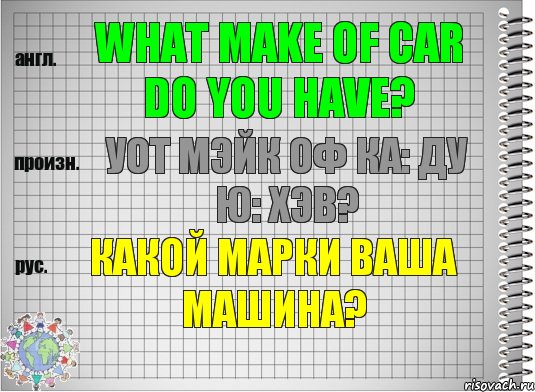 англ.

WHAT MAKE OF CAR DO YOU HAVE?

произн.

УОТ МЭЙК ОФ КА: ДУ Ю: ХЭВ?

рус.

КАКОЙ МАРКИ ВАША МАШИНА?

risovach.ru